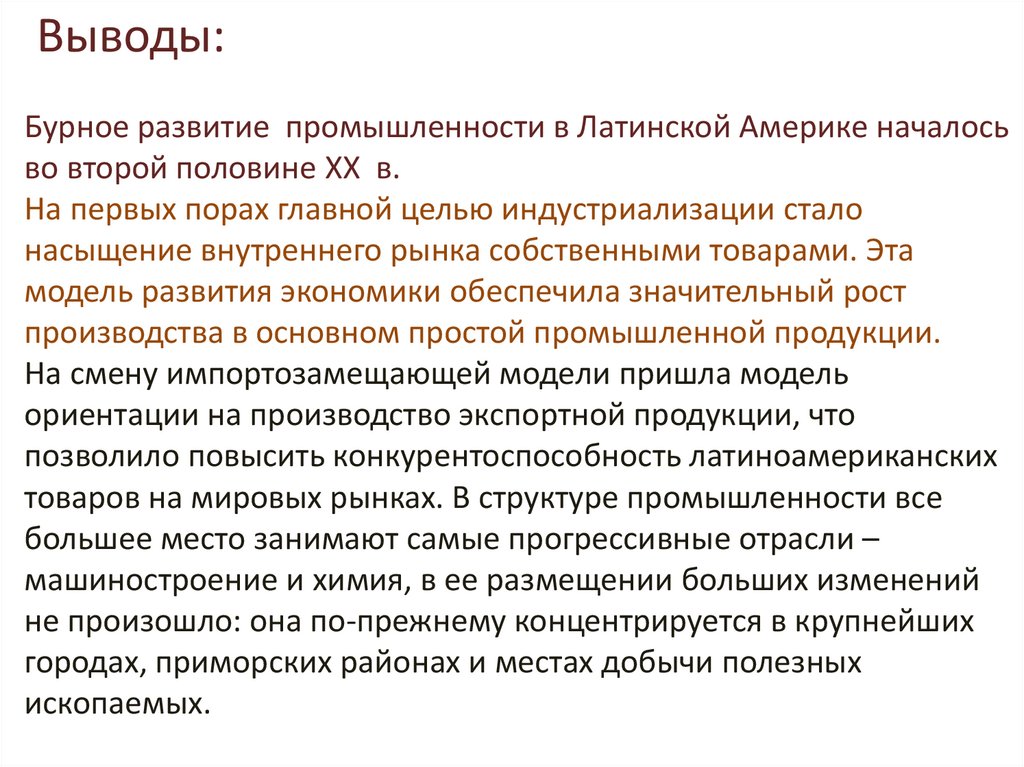 Выводы:

Бурное развитие промышленности в Латинской Америке началось во второй половине XX в.
На первых порах главной целью индустриализации стало насыщение внутреннего рынка собственными товарами. Эта модель развития экономики обеспечила значительный рост производства в основном простой промышленной продукции.
На смену импортозамещающей модели пришла модель ориентации на производство экспортной продукции, что позволило повысить конкурентоспособность латиноамериканских товаров на мировых рынках. В структуре промышленности все большее место занимают самые прогрессивные отрасли – машиностроение и химия, в ее размещении больших изменений не произошло: она по-прежнему концентрируется в крупнейших городах, приморских районах и местах добычи полезных ископаемых.